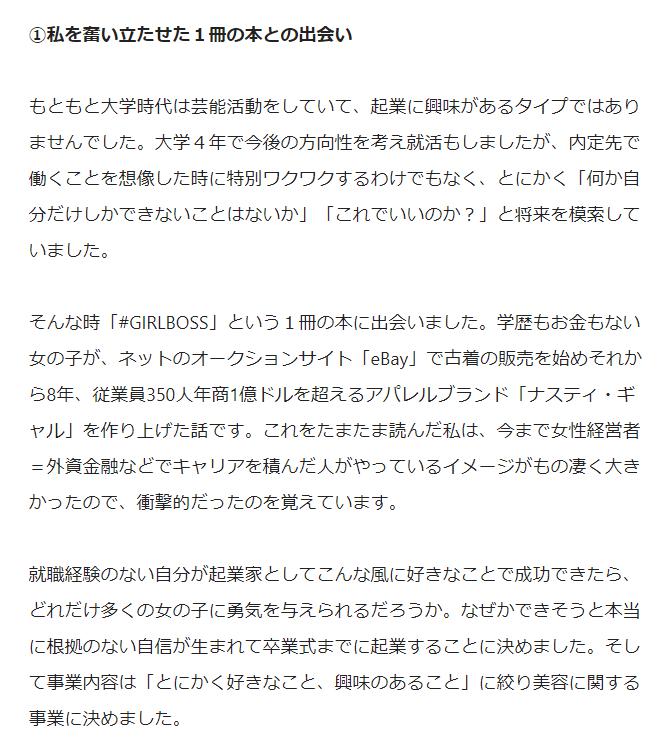 ①私を奮い立たせた１冊の本との出会い

もともと大学時代は芸能活動をしていて、起業に興味があるタイプではありませんでした。大学４年で今後の方向性を考え就活もしましたが、内定先で働くことを想像した時に特別ワクワクするわけでもなく、とにかく「何か自分だけしかできないことはないか」「これでいいのか？」と将来を模索していました。

そんな時「#GIRLBOSS」という１冊の本に出会いました。学歴もお金もない女の子が、ネットのオークションサイト「eBay」で古着の販売を始めそれから8年、従業員350人年商1億ドルを超えるアパレルブランド「ナスティ・ギャル」を作り上げた話です。これをたまたま読んだ私は、今まで女性経営者＝外資金融などでキャリアを積んだ人がやっているイメージがもの凄く大きかったので、衝撃的だったのを覚えています。

就職経験のない自分が起業家としてこんな風に好きなことで成功できたら、どれだけ多くの女の子に勇気を与えられるだろうか。なぜかできそうと本当に根拠のない自信が生まれて卒業式までに起業することに決めました。そして事業内容は「とにかく好きなこと、興味のあること」に絞り美容に関する事業に決めました。